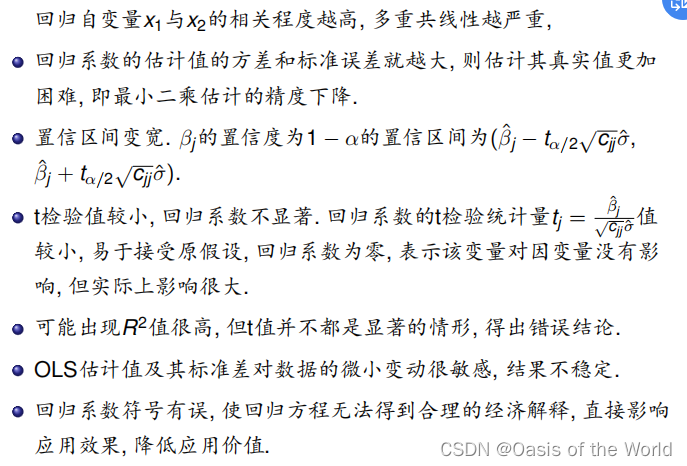 回归自变量$x_1$与$x_2$的相关程度越高, 多重共线性越严重,

- 回归系数的估计值的方差和标准误差就越大, 则估计其真实值更加困难, 即最小二乘估计的精度下降.
- 置信区间变宽. $\beta_j$的置信度为$1-\alpha$的置信区间为$(\hat{\beta}_j - t_{\alpha/2}\sqrt{c_{jj}}\hat{\sigma}$, $\hat{\beta}_j + t_{\alpha/2}\sqrt{c_{jj}}\hat{\sigma})$.
- t检验值较小, 回归系数不显著. 回归系数的t检验统计量$t_j = \frac{\hat{\beta}_j}{\sqrt{c_{jj}}\hat{\sigma}}$值较小, 易于接受原假设, 回归系数为零, 表示该变量对因变量没有影响, 但实际上影响很大.
- 可能出现$R^2$值很高, 但t值并不都是显著的情形, 得出错误结论.
- OLS估计值及其标准差对数据的微小变动很敏感, 结果不稳定.
- 回归系数符号有误, 使回归方程无法得到合理的经济解释, 直接影响应用效果, 降低应用价值.

CSDN @Oasis of the World